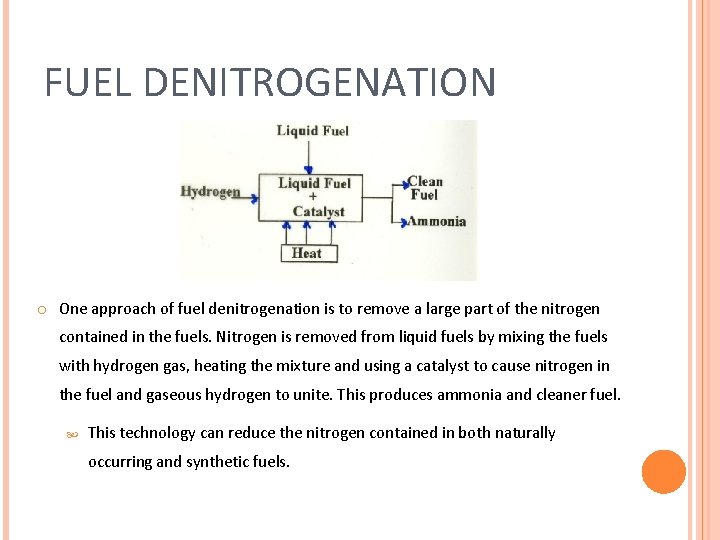 FUEL DENITROGENATION

Liquid Fuel

Hydrogen

Liquid Fuel
+
Catalyst

Clean
Fuel

Ammonia

Heat

One approach of fuel denitrogenation is to remove a large part of the nitrogen contained in the fuels. Nitrogen is removed from liquid fuels by mixing the fuels with hydrogen gas, heating the mixture and using a catalyst to cause nitrogen in the fuel and gaseous hydrogen to unite. This produces ammonia and cleaner fuel.

This technology can reduce the nitrogen contained in both naturally occurring and synthetic fuels.